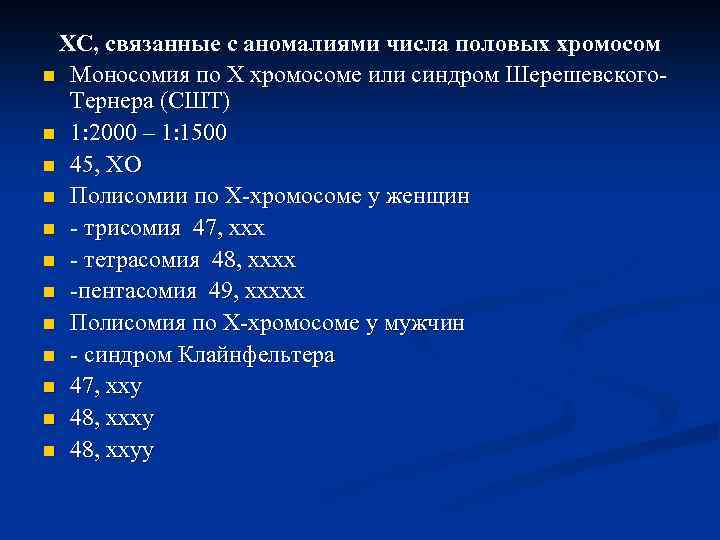 ХС, связанные с аномалиями числа половых хромосом

Моносомия по Х хромосоме или синдром Шерешевского-Тернера (СШТ)

1:2000 – 1:1500

45, ХО

Полисомии по Х-хромосоме у женщин

- трисомия 47, ххх

- тетрасомия 48, хххх

-пентасомия 49, ххххх

Полисомия по Х-хромосоме у мужчин

- синдром Клайнфельтера

47, хху

48, ххху

48, ххуу